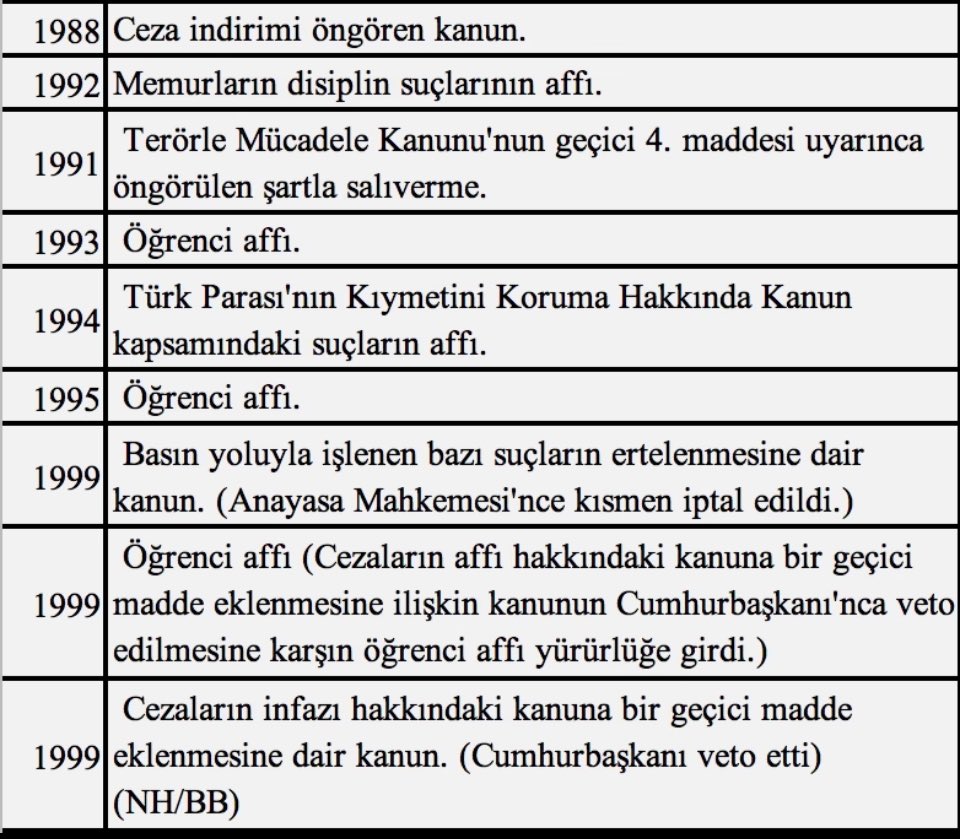 | | |
|---|---|
| 1988 | Ceza indirimi öngören kanun. |
| 1992 | Memurların disiplin suçlarının affı. |
| 1991 | Terörle Mücadele Kanunu'nun geçici 4. maddesi uyarınca öngörülen şartla salıverme. |
| 1993 | Öğrenci affı. |
| 1994 | Türk Parası'nın Kıymetini Koruma Hakkında Kanun kapsamındaki suçların affı. |
| 1995 | Öğrenci affı. |
| 1999 | Basın yoluyla işlenen bazı suçların ertelenmesine dair kanun. (Anayasa Mahkemesi'nce kısmen iptal edildi.) |
| 1999 | Öğrenci affı (Cezaların affı hakkındaki kanuna bir geçici madde eklenmesine ilişkin kanunun Cumhurbaşkanı'nca veto edilmesine karşın öğrenci affı yürürlüğe girdi.) |
| 1999 | Cezaların infazı hakkındaki kanuna bir geçici madde eklenmesine dair kanun. (Cumhurbaşkanı veto etti) (NH/BB) |